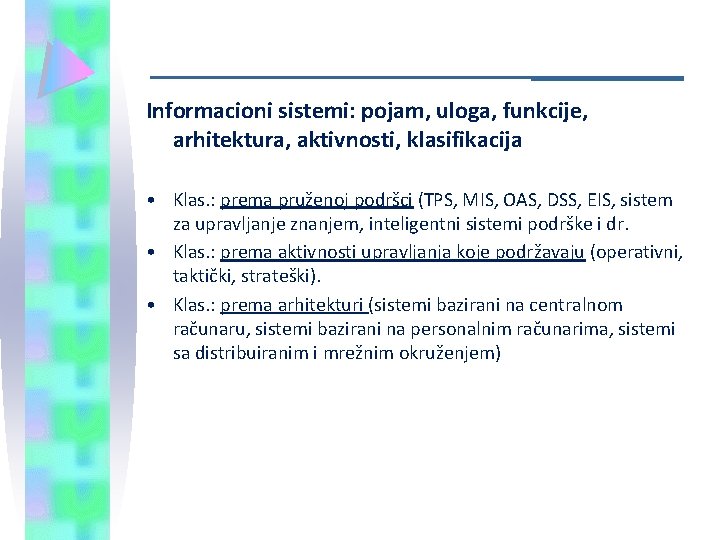 Informacioni sistemi: pojam, uloga, funkcije, arhitektura, aktivnosti, klasifikacija

• Klas.: prema pruženoj podršci (TPS, MIS, OAS, DSS, EIS, sistem za upravljanje znanjem, inteligentni sistemi podrške i dr.

• Klas.: prema aktivnosti upravljanja koje podržavaju (operativni, taktički, strateški).

• Klas.: prema arhitekturi (sistemi bazirani na centralnom računaru, sistemi bazirani na personalnim računarima, sistemi sa distribuiranim i mrežnim okruženjem)